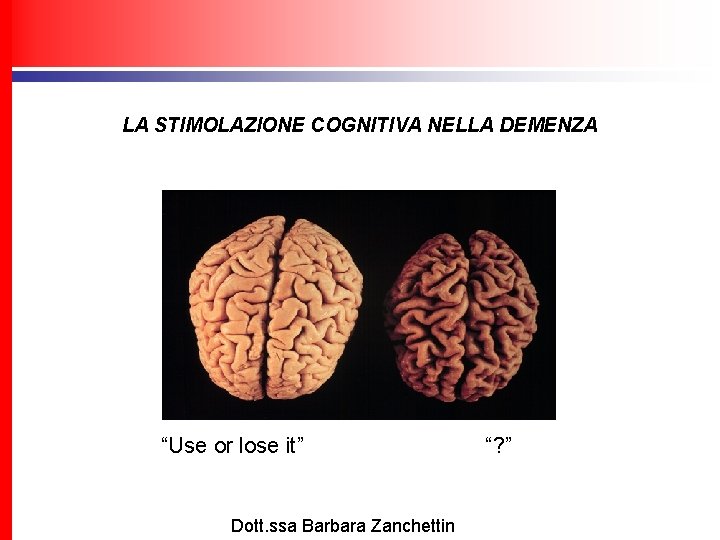 LA STIMOLAZIONE COGNITIVA NELLA DEMENZA

“Use or lose it” “?”

Dott.ssa Barbara Zanchettin